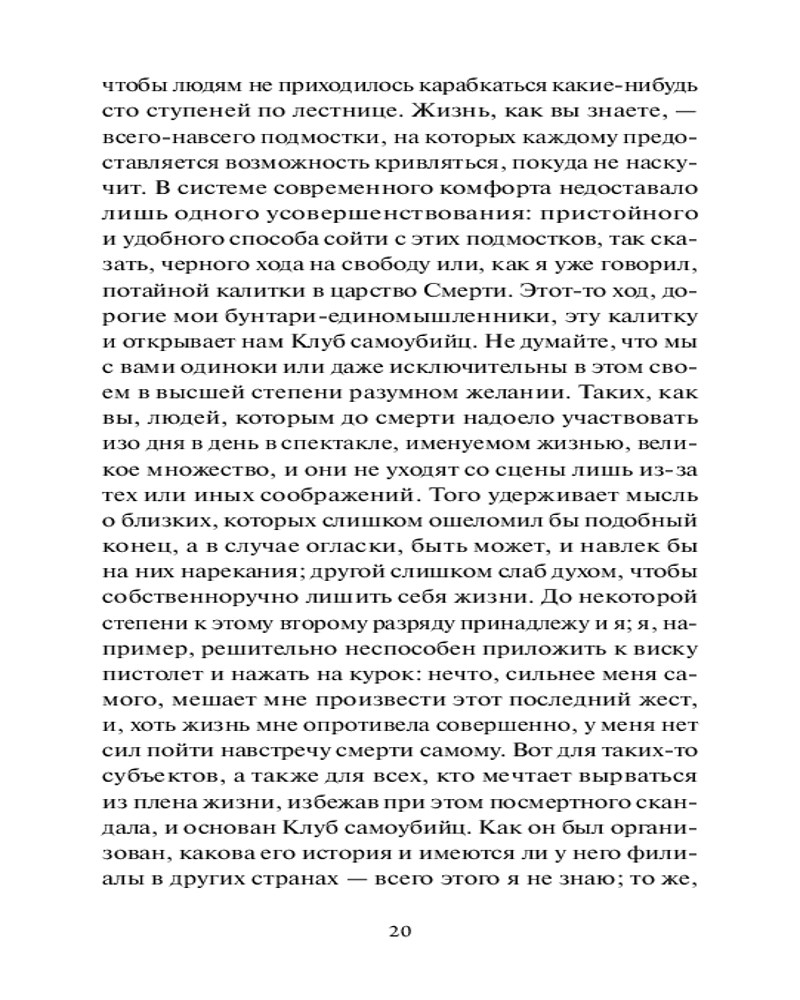 чтобы людям не приходилось карабкаться какие-нибудь сто ступеней по лестнице. Жизнь, как вы знаете, — всего-навсего подмостки, на которых каждому предоставляется возможность кривляться, покуда не наскучит. В системе современного комфорта недоставало лишь одного усовершенствования: пристойного и удобного способа сойти с этих подмостков, так сказать, черного хода на свободу или, как я уже говорил, потайной калитки в царство Смерти. Этот-то ход, дорогие мои бунтари-единомышленники, эту калитку и открывает нам Клуб самоубийц. Не думайте, что мы с вами одиноки или даже исключительны в этом своем в высшей степени разумном желании. Таких, как вы, людей, которым до смерти надоело участвовать изо дня в день в спектакле, именуемом жизнью, великое множество, и они не уходят со сцены лишь из-за тех или иных соображений. Того удерживает мысль о близких, которых слишком ошеломил бы подобный конец, а в случае огласки, быть может, и навлек бы на них нарекания; другой слишком слаб духом, чтобы собственноручно лишить себя жизни. До некоторой степени к этому второму разряду принадлежу и я; я, например, решительно неспособен приложить к виску пистолет и нажать на курок: нечто, сильнее меня самого, мешает мне произвести этот последний жест, и, хоть жизнь мне опротивела совершенно, у меня нет сил пойти навстречу смерти самому. Вот для таких-то субъектов, а также для всех, кто мечтает вырваться из плена жизни, избежав при этом посмертного скандала, и основан Клуб самоубийц. Как он был организован, какова его история и имеются ли у него филиалы в других странах — всего этого я не знаю; то же,

20